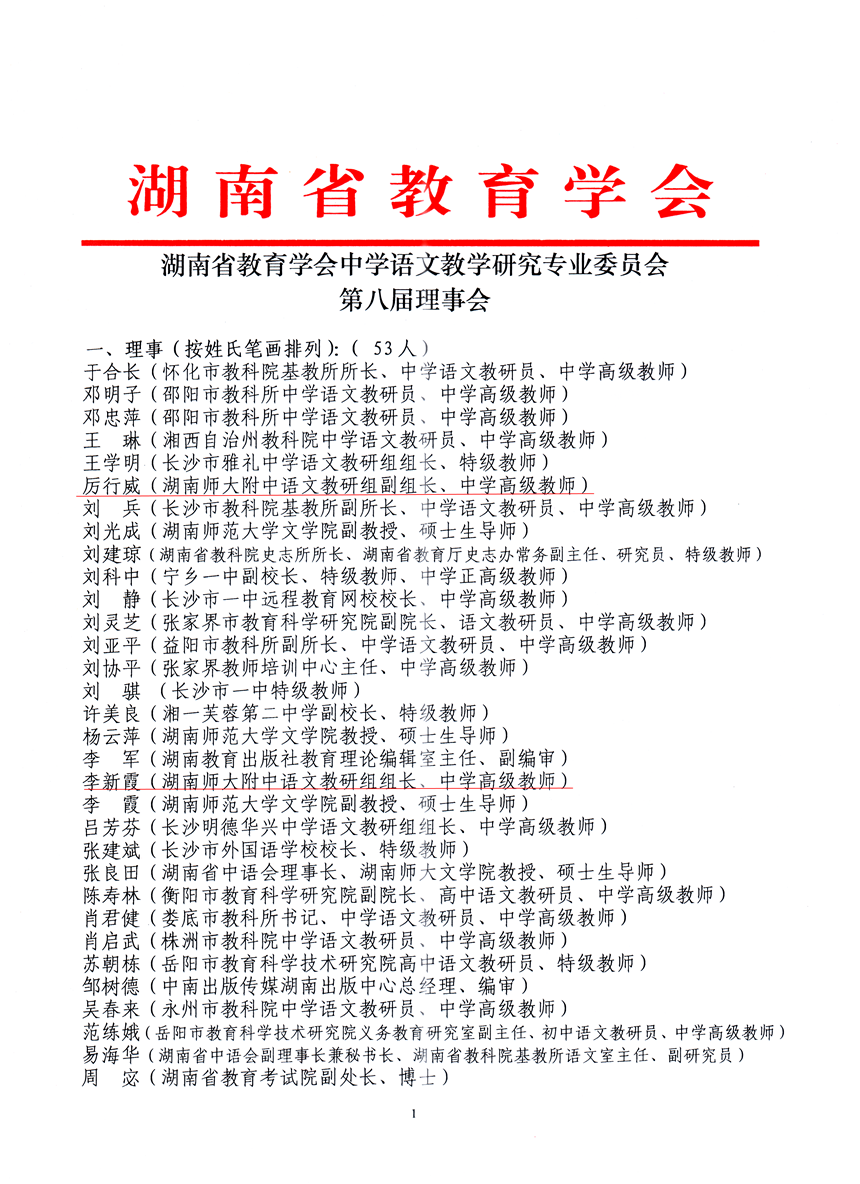 湖南省教育学会

湖南省教育学会中学语文教学研究专业委员会
第八届理事会

一、理事（按姓氏笔画排列）：（ 53人）
于合长（怀化市教科院基教所所长、中学语文教研员、中学高级教师）
邓明子（邵阳市教科所中学语文教研员、中学高级教师）
邓忠萍（邵阳市教科所中学语文教研员、中学高级教师）
王　琳（湘西自治州教科院中学语文教研员、中学高级教师）
王学明（长沙市雅礼中学语文教研组组长、特级教师）
厉行威（湖南师大附中语文教研组副组长、中学高级教师）
刘　兵（长沙市教科院基教所副所长、中学语文教研员、中学高级教师）
刘光成（湖南师范大学文学院副教授、硕士生导师）
刘建琼（湖南省教科院史志所所长、湖南省教育厅史志办常务副主任、研究员、特级教师）
刘科中（宁乡一中副校长、特级教师、中学正高级教师）
刘　静（长沙市一中远程教育网校校长、中学高级教师）
刘灵芝（张家界市教育科学研究院副院长、语文教研员、中学高级教师）
刘亚平（益阳市教科所副所长、中学语文教研员、中学高级教师）
刘协平（张家界教师培训中心主任、中学高级教师）
刘　骐（长沙市一中特级教师）
许美良（湘一芙蓉第二中学副校长、特级教师）
杨云萍（湖南师范大学文学院教授、硕士生导师）
李　军（湖南教育出版社教育理论编辑室主任、副编审）
李新霞（湖南师大附中语文教研组组长、中学高级教师）
李　霞（湖南师范大学文学院副教授、硕士生导师）
吕芳芬（长沙明德华兴中学语文教研组组长、中学高级教师）
张建斌（长沙市外国语学校校长、特级教师）
张良田（湖南省中语会理事长、湖南师大文学院教授、硕士生导师）
陈寿林（衡阳市教育科学研究院副院长、高中语文教研员、中学高级教师）
肖君健（娄底市教科所书记、中学语文教研员、中学高级教师）
肖启武（株洲市教科院中学语文教研员、中学高级教师）
苏朝栋（岳阳市教育科学技术研究院高中语文教研员、特级教师）
邹树德（中南出版传媒湖南出版中心总经理、编审）
吴春来（永州市教科院中学语文教研员、中学高级教师）
范练娥（岳阳市教育科学技术研究院义务教育研究室副主任、初中语文教研员、中学高级教师）
易海华（湖南省中语会副理事长兼秘书长、湖南省教科院基教所语文室主任、副研究员）
周　宓（湖南省教育考试院副处长、博士）

1